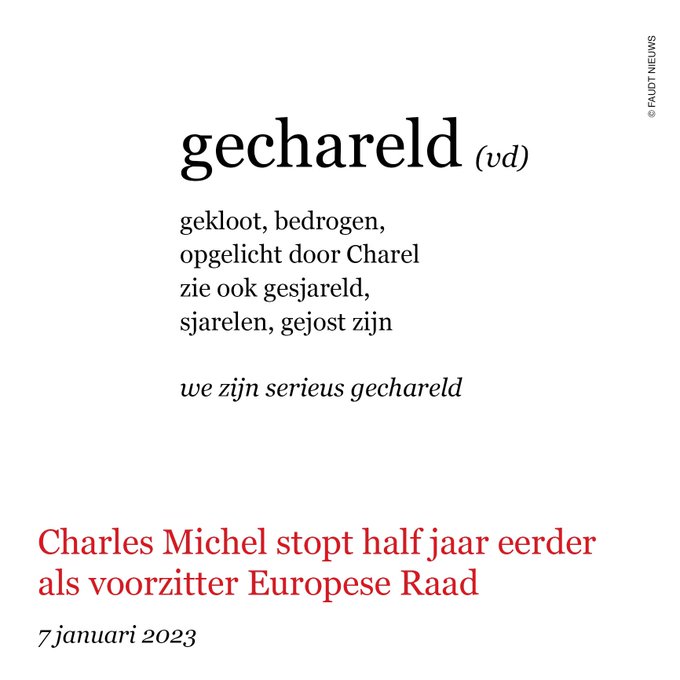 © FAUDT NIEUWS

gechareld (vd)

gekloot, bedrogen, opgelicht door Charel zie ook gesjareld, sjarelen, gejost zijn

we zijn serieus gechareld

Charles Michel stopt half jaar eerder als voorzitter Europese Raad

7 januari 2023